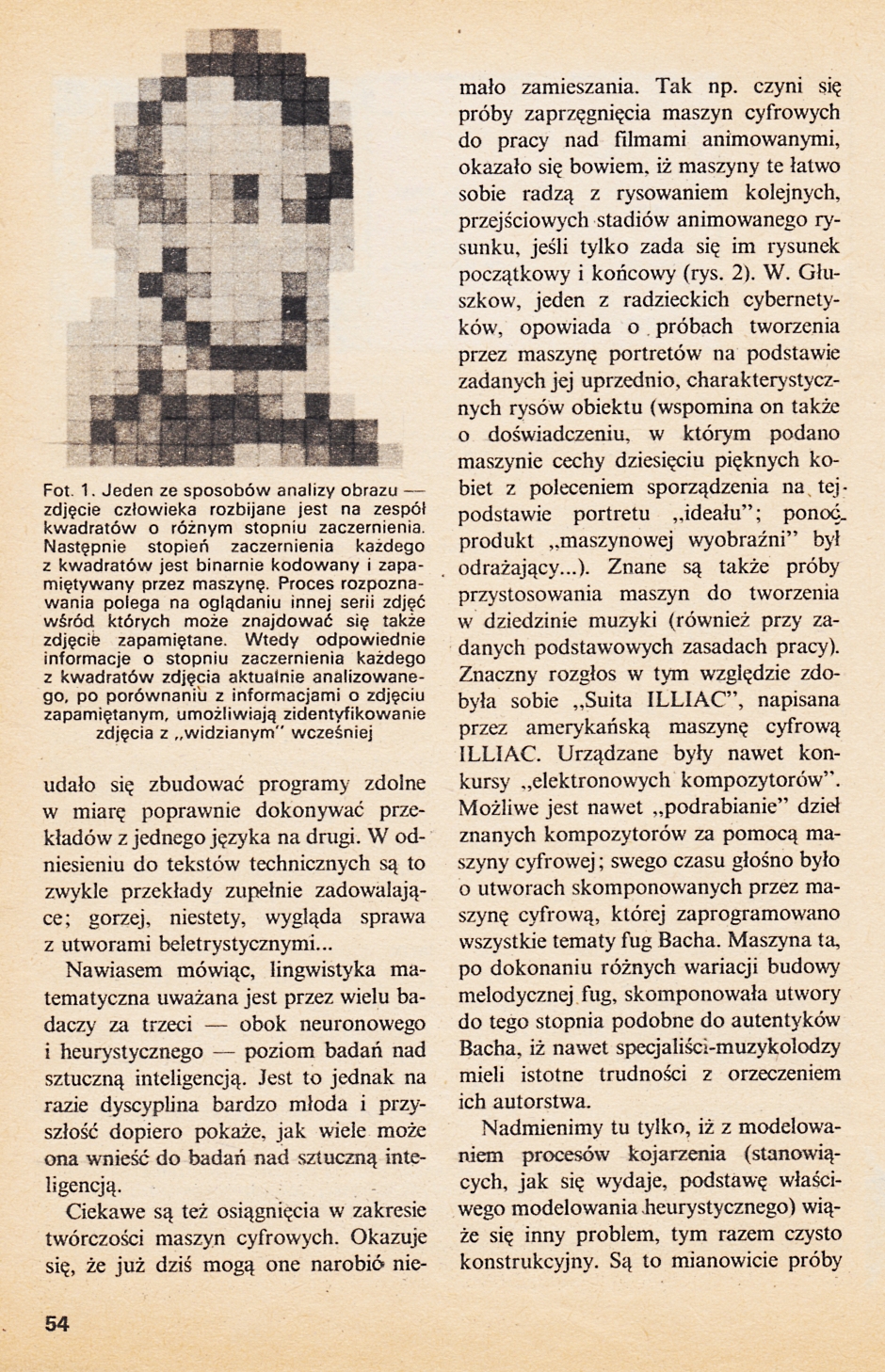 Fot. 1. Jeden ze sposobów analizy obrazu — zdjęcie człowieka rozbijane jest na zespół kwadratów o różnym stopniu zaczernienia. Następnie stopień zaczernienia każdego z kwadratów jest binarnie kodowany i zapamiętywany przez maszynę. Proces rozpoznawania polega na oglądaniu innej serii zdjęć wśród których może znajdować się także zdjęcie zapamiętane. Wtedy odpowiednie informacje o stopniu zaczernienia każdego z kwadratów zdjęcia aktualnie analizowanego, po porównaniu z informacjami o zdjęciu zapamiętanym, umożliwiają zidentyfikowanie zdjęcia z „widzianym" wcześniej

udało się zbudować programy zdolne w miarę poprawnie dokonywać przekładów z jednego języka na drugi. W odniesieniu do tekstów technicznych są to zwykle przekłady zupełnie zadowalające; gorzej, niestety, wygląda sprawa z utworami beletrystycznymi...

Nawiasem mówiąc, lingwistyka matematyczna uważana jest przez wielu badaczy za trzeci — obok neuronowego i heurystycznego — poziom badań nad sztuczną inteligencją. Jest to jednak na razie dyscyplina bardzo młoda i przyszłość dopiero pokaże, jak wiele może ona wnieść do badań nad sztuczną inteligencją.

Ciekawe są też osiągnięcia w zakresie twórczości maszyn cyfrowych. Okazuje się, że już dziś mogą one narobić niemało zamieszania. Tak np. czyni się próby zaprzęgnięcia maszyn cyfrowych do pracy nad filmami animowanymi, okazało się bowiem, iż maszyny te łatwo sobie radzą z rysowaniem kolejnych, przejściowych stadiów animowanego rysunku, jeśli tylko zada się im rysunek początkowy i końcowy (rys. 2). W. Głuszkow, jeden z radzieckich cybernetyków, opowiada o próbach tworzenia przez maszynę portretów na podstawie zadanych jej uprzednio, charakterystycznych rysów obiektu (wspomina on także o doświadczeniu, w którym podano maszynie cechy dziesięciu pięknych kobiet z poleceniem sporządzenia na tej podstawie portretu „ideału"; ponoć produkt „maszynowej wyobraźni" był odrażający...). Znane są także próby przystosowania maszyn do tworzenia w dziedzinie muzyki (również przy zadanych podstawowych zasadach pracy). Znaczny rozgłos w tym względzie zdobyła sobie „Suita ILLIAC", napisana przez amerykańską maszynę cyfrową ILLIAC. Urządzane były nawet konkursy „elektronowych kompozytorów". Możliwe jest nawet „podrabianie" dzieł znanych kompozytorów za pomocą maszyny cyfrowej; swego czasu głośno było o utworach skomponowanych przez maszynę cyfrową, której zaprogramowano wszystkie tematy fug Bacha. Maszyna ta, po dokonaniu różnych wariacji budowy melodycznej fug, skomponowała utwory do tego stopnia podobne do autentyków Bacha, iż nawet specjaliści-muzykolodzy mieli istotne trudności z orzeczeniem ich autorstwa.

Nadmienimy tu tylko, iż z modelowaniem procesów kojarzenia (stanowiących, jak się wydaje, podstawę właściwego modelowania heurystycznego) wiąże się inny problem, tym razem czysto konstrukcyjny. Są to mianowicie próby

54